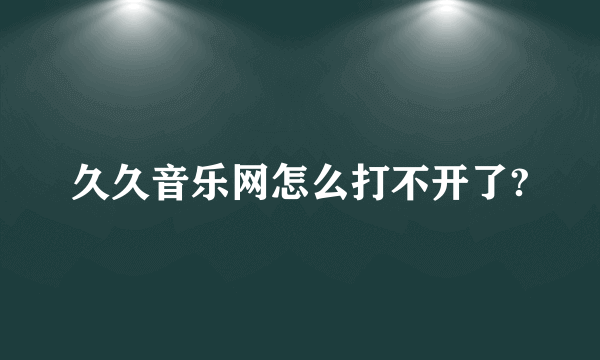 久久音乐网怎么打不开了?